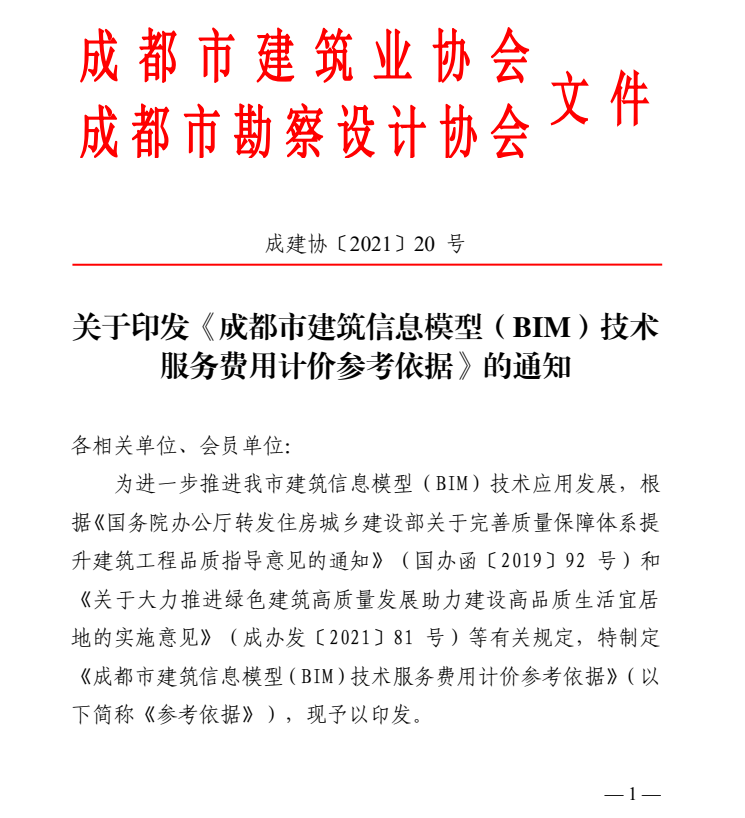 成都市建筑业协会
成都市勘察设计协会 文件

成建协〔2021〕20 号

关于印发《成都市建筑信息模型（BIM）技术服务费用计价参考依据》的通知

各相关单位、会员单位:

为进一步推进我市建筑信息模型（BIM）技术应用发展，根据《国务院办公厅转发住房城乡建设部关于完善质量保障体系提升建筑工程品质指导意见的通知》（国办函〔2019〕92 号）和《关于大力推进绿色建筑高质量发展助力建设高品质生活宜居地的实施意见》（成办发〔2021〕81 号）等有关规定，特制定《成都市建筑信息模型（BIM）技术服务费用计价参考依据》（以下简称《参考依据》），现予以印发。

—1—